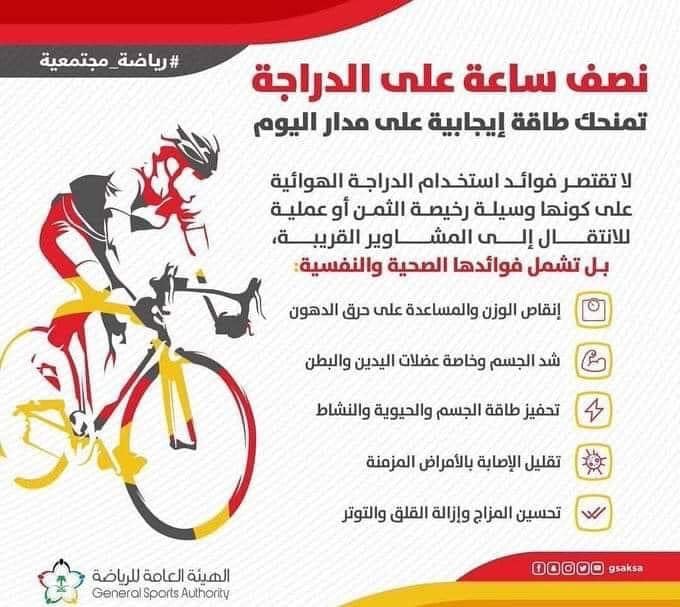 #رياضة_مجتمعية

نصف ساعة على الدراجة

تمنحك طاقة إيجابية على مدار اليوم

لا تقتصر فوائد استخدام الدراجة الهوائية على كونها وسيلة رخيصة الثمن أو عملية للانتقال إلى المشاوير القريبة، بل تشمل فوائدها الصحية والنفسية:

إنقاص الوزن والمساعدة على حرق الدهون

شد الجسم وخاصة عضلات اليدين والبطن

تحفيز طاقة الجسم والحيوية والنشاط

تقليل الإصابة بالأمراض المزمنة

تحسين المزاج وإزالة القلق والتوتر

الهيئة العامة للرياضة
General Sports Authority

gsaksa